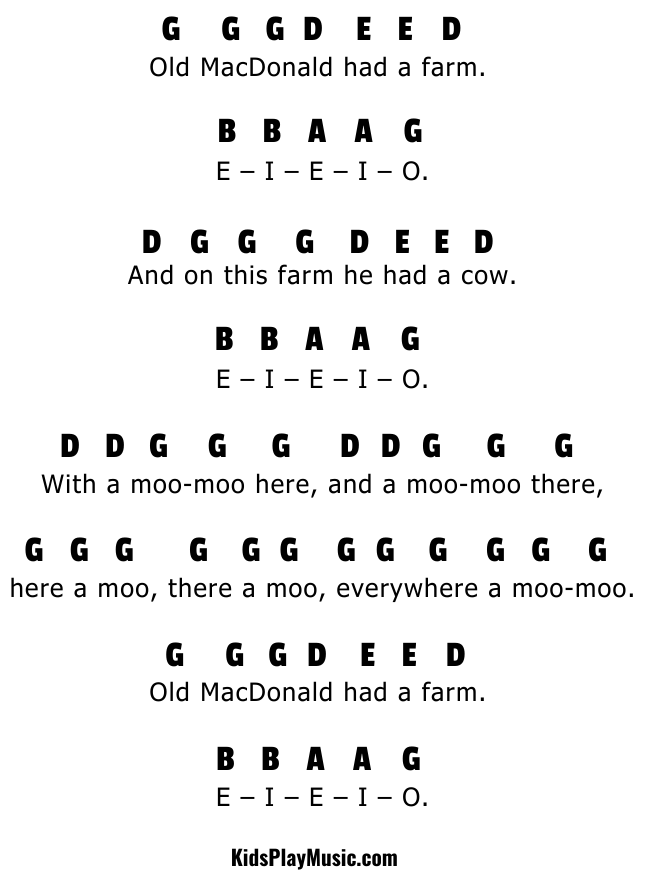 G G G D E E D
Old MacDonald had a farm.

B B A A G
E – I – E – I – O.

D G G G D E E D
And on this farm he had a cow.

B B A A G
E – I – E – I – O.

D D G G G D D G G G
With a moo-moo here, and a moo-moo there,

G G G G G G G G G G G G
here a moo, there a moo, everywhere a moo-moo.

G G G D E E D
Old MacDonald had a farm.

B B A A G
E – I – E – I – O.

KidsPlayMusic.com